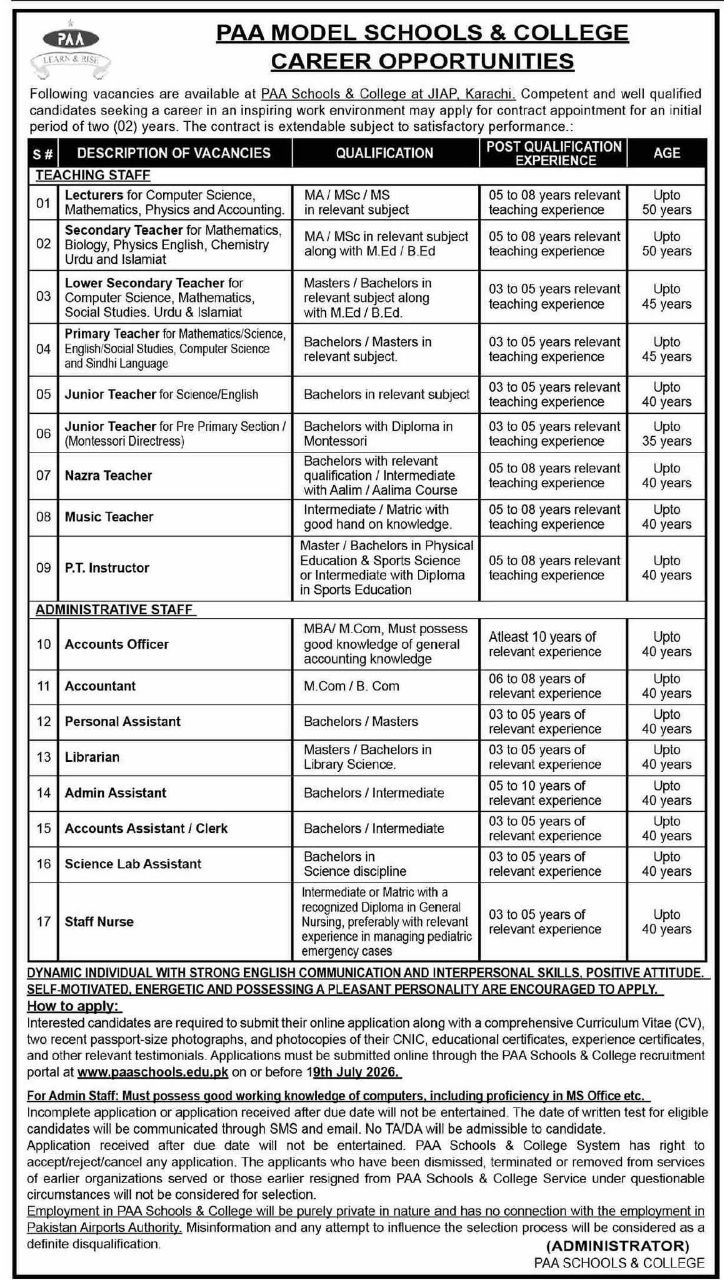 PAA
LEARN & RISE

PAA MODEL SCHOOLS & COLLEGE
CAREER OPPORTUNITIES

Following vacancies are available at PAA Schools & College at JIAP, Karachi. Competent and well qualified candidates seeking a career in an inspiring work environment may apply for contract appointment for an initial period of two (02) years. The contract is extendable subject to satisfactory performance.:

| S # | DESCRIPTION OF VACANCIES | QUALIFICATION | POST QUALIFICATION EXPERIENCE | AGE |
|---|---|---|---|---|
| TEACHING STAFF | | | | |
| 01 | Lecturers for Computer Science, Mathematics, Physics and Accounting. | MA / MSc / MS in relevant subject | 05 to 08 years relevant teaching experience | Upto 50 years |
| 02 | Secondary Teacher for Mathematics, Biology, Physics English, Chemistry Urdu and Islamiat | MA / MSc in relevant subject along with M.Ed / B.Ed | 05 to 08 years relevant teaching experience | Upto 50 years |
| 03 | Lower Secondary Teacher for Computer Science, Mathematics, Social Studies. Urdu & Islamiat | Masters / Bachelors in relevant subject along with M.Ed / B.Ed. | 03 to 05 years relevant teaching experience | Upto 45 years |
| 04 | Primary Teacher for Mathematics/Science, English/Social Studies, Computer Science and Sindhi Language | Bachelors / Masters in relevant subject. | 03 to 05 years relevant teaching experience | Upto 45 years |
| 05 | Junior Teacher for Science/English | Bachelors in relevant subject | 03 to 05 years relevant teaching experience | Upto 40 years |
| 06 | Junior Teacher for Pre Primary Section / (Montessori Directress) | Bachelors with Diploma in Montessori | 03 to 05 years relevant teaching experience | Upto 35 years |
| 07 | Nazra Teacher | Bachelors with relevant qualification / Intermediate with Aalim / Aalima Course | 05 to 08 years relevant teaching experience | Upto 40 years |
| 08 | Music Teacher | Intermediate / Matric with good hand on knowledge. | 05 to 08 years relevant teaching experience | Upto 40 years |
| 09 | P.T. Instructor | Master / Bachelors in Physical Education & Sports Science or Intermediate with Diploma in Sports Education | 05 to 08 years relevant teaching experience | Upto 40 years |
| ADMINISTRATIVE STAFF | | | | |
| 10 | Accounts Officer | MBA/ M.Com, Must possess good knowledge of general accounting knowledge | Atleast 10 years of relevant experience | Upto 40 years |
| 11 | Accountant | M.Com / B. Com | 06 to 08 years of relevant experience | Upto 40 years |
| 12 | Personal Assistant | Bachelors / Masters | 03 to 05 years of relevant experience | Upto 40 years |
| 13 | Librarian | Masters / Bachelors in Library Science. | 03 to 05 years of relevant experience | Upto 40 years |
| 14 | Admin Assistant | Bachelors / Intermediate | 05 to 10 years of relevant experience | Upto 40 years |
| 15 | Accounts Assistant / Clerk | Bachelors / Intermediate | 03 to 05 years of relevant experience | Upto 40 years |
| 16 | Science Lab Assistant | Bachelors in Science discipline | 03 to 05 years of relevant experience | Upto 40 years |
| 17 | Staff Nurse | Intermediate or Matric with a recognized Diploma in General Nursing, preferably with relevant experience in managing pediatric emergency cases | 03 to 05 years of relevant experience | Upto 40 years |

DYNAMIC INDIVIDUAL WITH STRONG ENGLISH COMMUNICATION AND INTERPERSONAL SKILLS, POSITIVE ATTITUDE, SELF-MOTIVATED, ENERGETIC AND POSSESSING A PLEASANT PERSONALITY ARE ENCOURAGED TO APPLY.

How to apply:
Interested candidates are required to submit their online application along with a comprehensive Curriculum Vitae (CV), two recent passport-size photographs, and photocopies of their CNIC, educational certificates, experience certificates, and other relevant testimonials. Applications must be submitted online through the PAA Schools & College recruitment portal at www.paaschools.edu.pk on or before 19th July 2026.

For Admin Staff: Must possess good working knowledge of computers, including proficiency in MS Office etc.
Incomplete application or application received after due date will not be entertained. The date of written test for eligible candidates will be communicated through SMS and email. No TA/DA will be admissible to candidate.
Application received after due date will not be entertained. PAA Schools & College System has right to accept/reject/cancel any application. The applicants who have been dismissed, terminated or removed from services of earlier organizations served or those earlier resigned from PAA Schools & College Service under questionable circumstances will not be considered for selection.
Employment in PAA Schools & College will be purely private in nature and has no connection with the employment in Pakistan Airports Authority. Misinformation and any attempt to influence the selection process will be considered as a definite disqualification.

(ADMINISTRATOR)
PAA SCHOOLS & COLLEGE